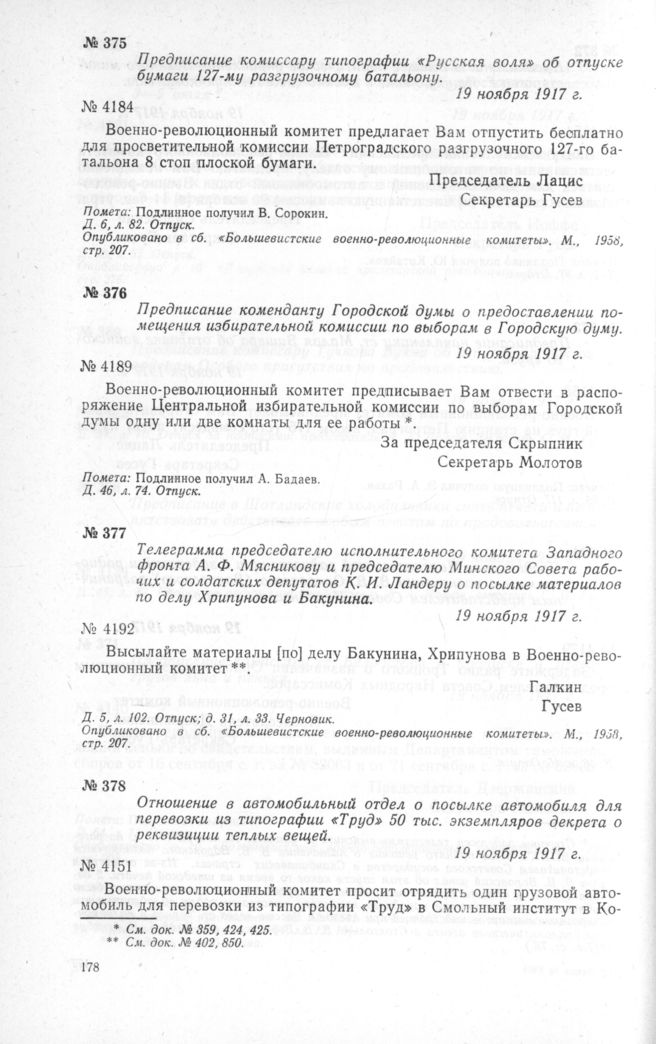 № 375

Предписание комиссару типографии «Русская воля» об отпуске бумаги 127-му разгрузочному батальону.

19 ноября 1917 г.

№ 4184

Военно-революционный комитет предлагает Вам отпустить бесплатно для просветительной комиссии Петроградского разгрузочного 127-го батальона 8 стоп плоской бумаги.

Председатель Лацис
Секретарь Гусев

Помета: Подлинное получил В. Сорокин.
Д. 6, л. 82. Отпуск.
Опубликовано в сб. «Большевистские военно-революционные комитеты». М., 1958, стр. 207.

№ 376

Предписание коменданту Городской думы о предоставлении помещения избирательной комиссии по выборам в Городскую думу.

19 ноября 1917 г.

№ 4189

Военно-революционный комитет предписывает Вам отвести в распоряжение Центральной избирательной комиссии по выборам Городской думы одну или две комнаты для ее работы *.

За председателя Скрыпник
Секретарь Молотов

Помета: Подлинное получил А. Бадаев.
Д. 46, л. 74. Отпуск.

№ 377

Телеграмма председателю исполнительного комитета Западного фронта А. Ф. Мясникову и председателю Минского Совета рабочих и солдатских депутатов К. И. Ландеру о посылке материалов по делу Хрипунова и Бакунина.

19 ноября 1917 г.

№ 4192

Высылайте материалы [по] делу Бакунина, Хрипунова в Военно-революционный комитет **.

Галкин
Гусев

Д. 5, л. 102. Отпуск; д. 31, л. 33. Черновик.
Опубликовано в сб. «Большевистские военно-революционные комитеты». М., 1958, стр. 207.

№ 378

Отношение в автомобильный отдел о посылке автомобиля для перевозки из типографии «Труд» 50 тыс. экземпляров декрета о реквизиции теплых вещей.

19 ноября 1917 г.

№ 4151

Военно-революционный комитет просит отрядить один грузовой автомобиль для перевозки из типографии «Труд» в Смольный институт в Ко-

* См. док. № 359, 424, 425.
** См. док. № 402, 850.

178